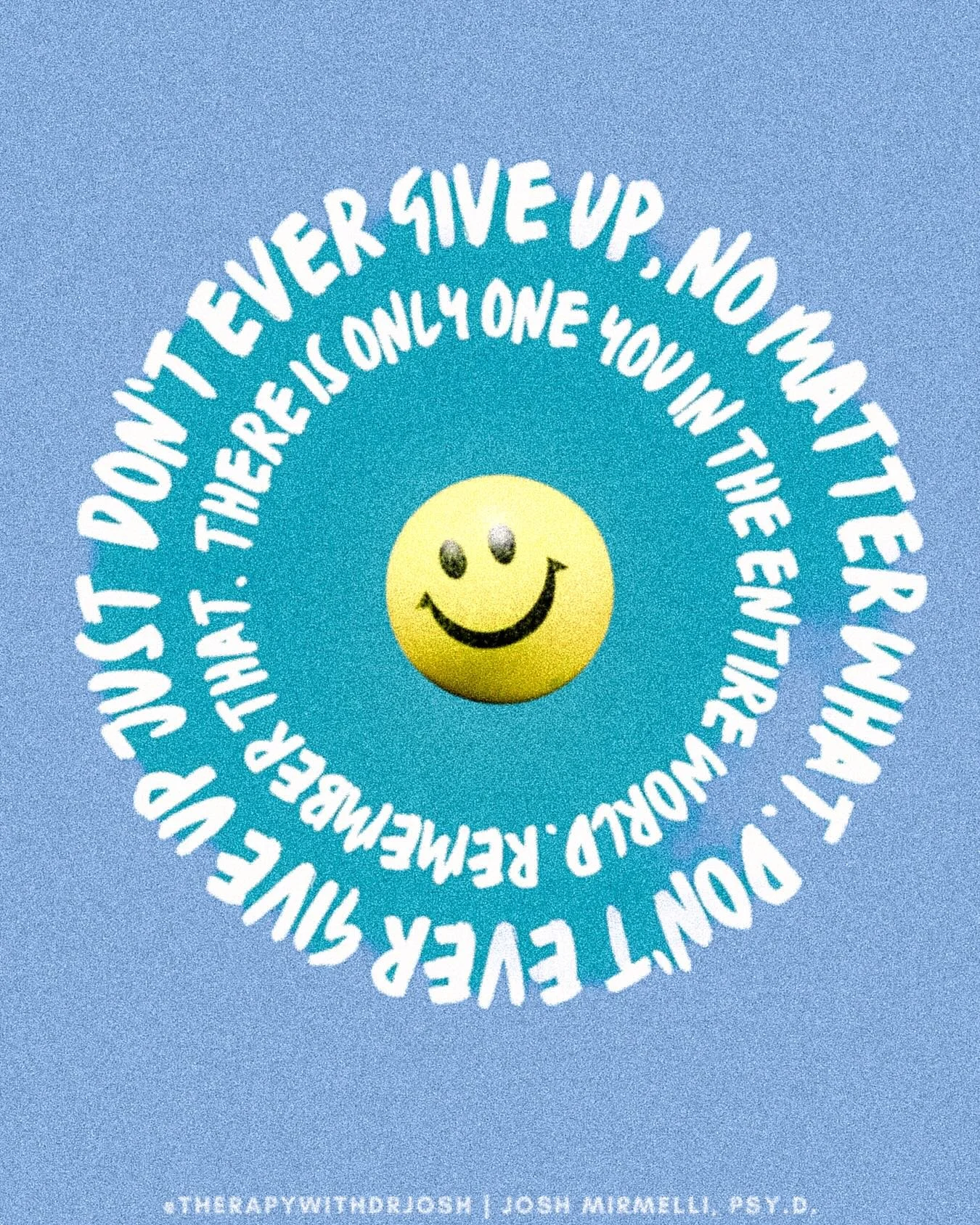 JUST DON'T EVER GIVE UP. NO MATTER WHAT. DON'T EVER GIVE UP

THERE IS ONLY ONE YOU IN THE ENTIRE WORLD. REMEMBER THAT.

@THERAPYWITHDRJOSH | JOSH MIRMELLI, PSY.D.